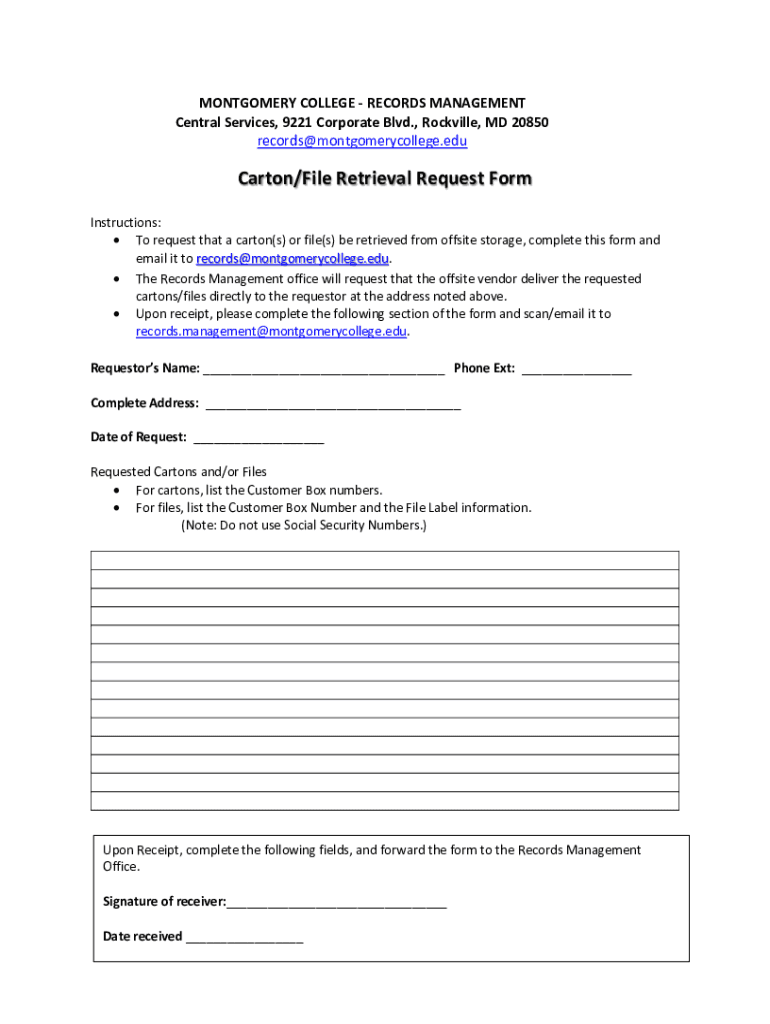 MONTGOMERY COLLEGE - RECORDS MANAGEMENT
Central Services, 9221 Corporate Blvd., Rockville, MD 20850
records@montgomerycollege.edu

Carton/File Retrieval Request Form

Instructions:
• To request that a carton(s) or file(s) be retrieved from offsite storage, complete this form and email it to records@montgomerycollege.edu.
• The Records Management office will request that the offsite vendor deliver the requested cartons/files directly to the requestor at the address noted above.
• Upon receipt, please complete the following section of the form and scan/email it to records.management@montgomerycollege.edu.

Requestor's Name: ___________________________________ Phone Ext: ________________

Complete Address: _____________________________________

Date of Request: ___________________

Requested Cartons and/or Files
• For cartons, list the Customer Box numbers.
• For files, list the Customer Box Number and the File Label information.
(Note: Do not use Social Security Numbers.)

Upon Receipt, complete the following fields, and forward the form to the Records Management Office.

Signature of receiver:________________________________

Date received _________________